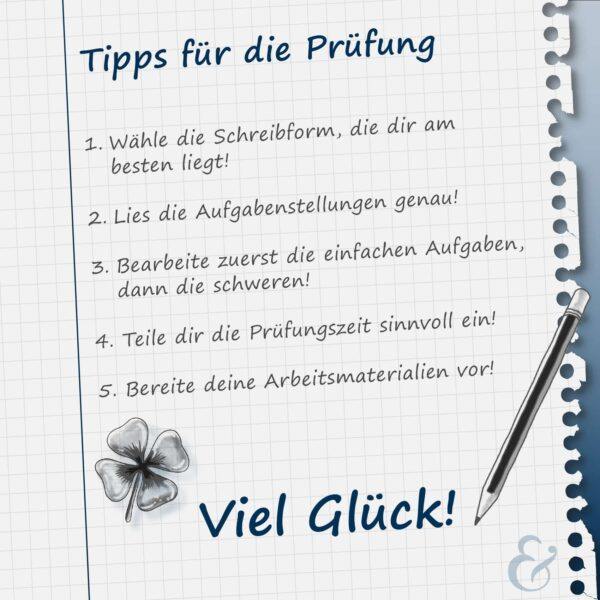 Tipps für die Prüfung

1. Wähle die Schreibform, die dir am besten liegt!

2. Lies die Aufgabenstellungen genau!

3. Bearbeite zuerst die einfachen Aufgaben, dann die schweren!

4. Teile dir die Prüfungszeit sinnvoll ein!

5. Bereite deine Arbeitsmaterialien vor!

Viel Glück!

&